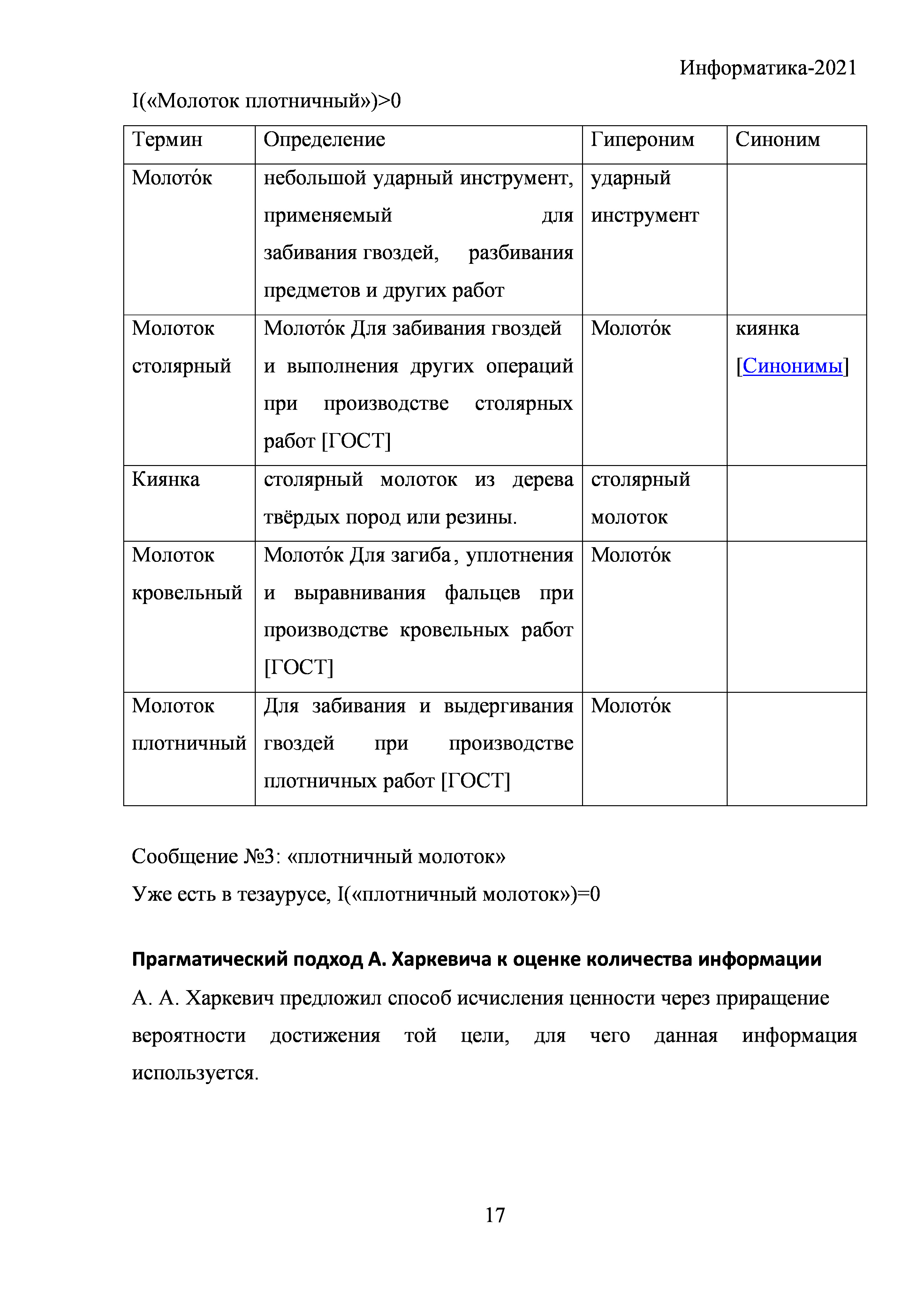 Информатика-2021

I(«Молоток плотничный»)>0

| Термин | Определение | Гипероним | Синоним |
|---|---|---|---|
| Молото́к | небольшой ударный инструмент, применяемый для забивания гвоздей, разбивания предметов и других работ | ударный инструмент | |
| Молоток столярный | Молото́к Для забивания гвоздей и выполнения других операций при производстве столярных работ [ГОСТ] | Молото́к | киянка [Синонимы] |
| Киянка | столярный молоток из дерева твёрдых пород или резины. | столярный молоток | |
| Молоток кровельный | Молото́к Для загиба, уплотнения и выравнивания фальцев при производстве кровельных работ [ГОСТ] | Молото́к | |
| Молоток плотничный | Для забивания и выдергивания гвоздей при производстве плотничных работ [ГОСТ] | Молото́к | |

Сообщение №3: «плотничный молоток»

Уже есть в тезаурусе, I(«плотничный молоток»)=0

Прагматический подход А. Харкевича к оценке количества информации

А. А. Харкевич предложил способ исчисления ценности через приращение вероятности достижения той цели, для чего данная информация используется.

17